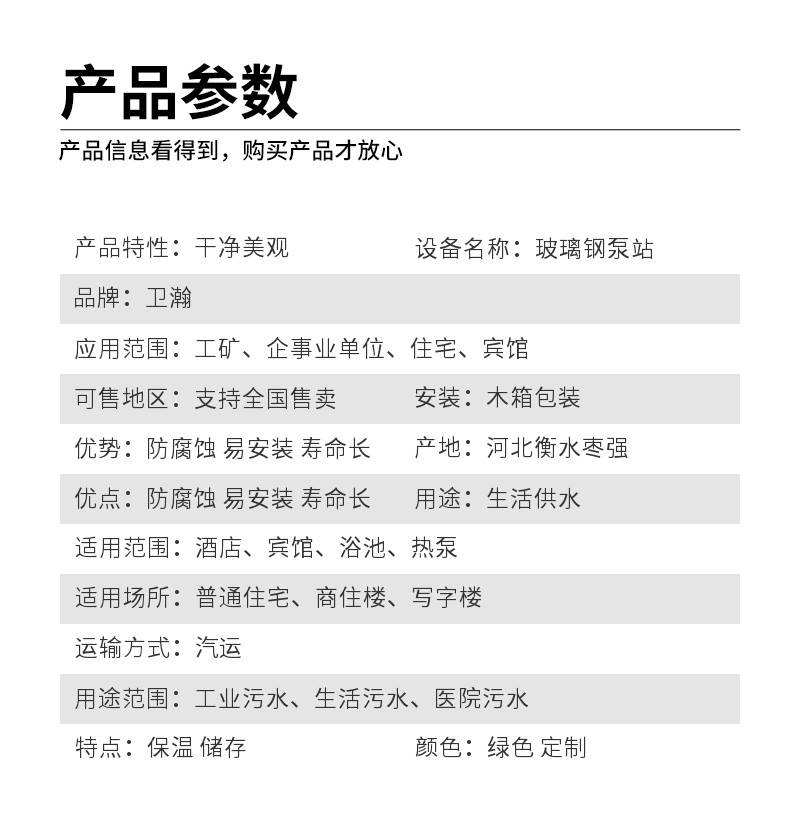 产品参数

产品信息看得到，购买产品才放心

产品特性：干净美观
设备名称：玻璃钢泵站

品牌：卫瀚

应用范围：工矿、企事业单位、住宅、宾馆

可售地区：支持全国售卖
安装：木箱包装

优势：防腐蚀 易安装 寿命长
产地：河北衡水枣强

优点：防腐蚀 易安装 寿命长
用途：生活供水

适用范围：酒店、宾馆、浴池、热泵

适用场所：普通住宅、商住楼、写字楼

运输方式：汽运

用途范围：工业污水、生活污水、医院污水

特点：保温 储存
颜色：绿色 定制